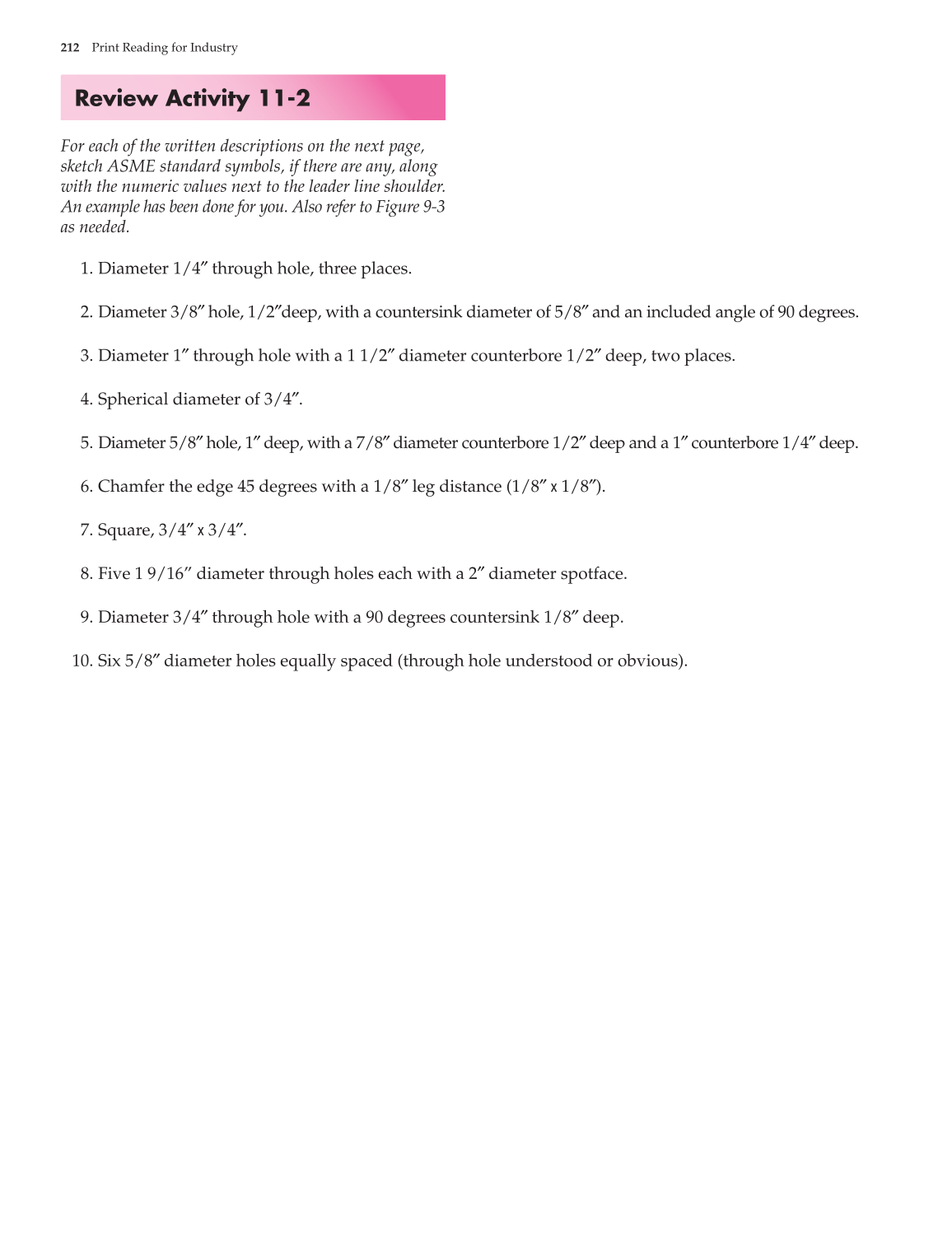 212 Print Reading for Industry

Review Activity 11-2

For each of the written descriptions on the next page, sketch ASME standard symbols, if there are any, along with the numeric values next to the leader line shoulder. An example has been done for you. Also refer to Figure 9-3 as needed.

1. Diameter 1/4″ through hole, three places.

2. Diameter 3/8″ hole, 1/2″deep, with a countersink diameter of 5/8″ and an included angle of 90 degrees.

3. Diameter 1″ through hole with a 1 1/2″ diameter counterbore 1/2″ deep, two places.

4. Spherical diameter of 3/4″.

5. Diameter 5/8″ hole, 1″ deep, with a 7/8″ diameter counterbore 1/2″ deep and a 1″ counterbore 1/4″ deep.

6. Chamfer the edge 45 degrees with a 1/8″ leg distance (1/8″ x 1/8″).

7. Square, 3/4″ x 3/4″.

8. Five 1 9/16″ diameter through holes each with a 2″ diameter spotface.

9. Diameter 3/4″ through hole with a 90 degrees countersink 1/8″ deep.

10. Six 5/8″ diameter holes equally spaced (through hole understood or obvious).